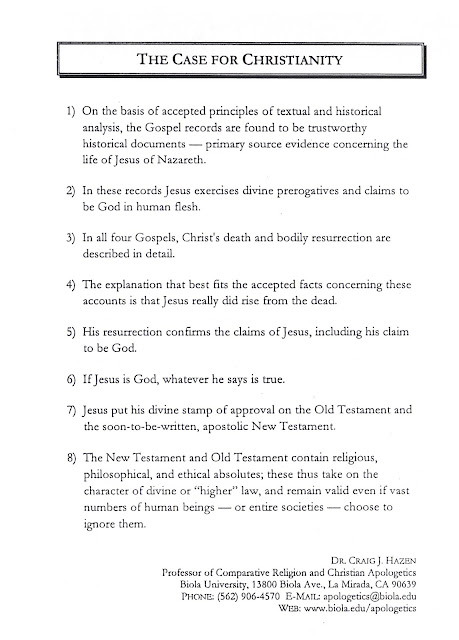 THE CASE FOR CHRISTIANITY

1) On the basis of accepted principles of textual and historical analysis, the Gospel records are found to be trustworthy historical documents — primary source evidence concerning the life of Jesus of Nazareth.

2) In these records Jesus exercises divine prerogatives and claims to be God in human flesh.

3) In all four Gospels, Christ's death and bodily resurrection are described in detail.

4) The explanation that best fits the accepted facts concerning these accounts is that Jesus really did rise from the dead.

5) His resurrection confirms the claims of Jesus, including his claim to be God.

6) If Jesus is God, whatever he says is true.

7) Jesus put his divine stamp of approval on the Old Testament and the soon-to-be-written, apostolic New Testament.

8) The New Testament and Old Testament contain religious, philosophical, and ethical absolutes; these thus take on the character of divine or "higher" law, and remain valid even if vast numbers of human beings — or entire societies — choose to ignore them.

DR. CRAIG J. HAZEN
Professor of Comparative Religion and Christian Apologetics
Biola University, 13800 Biola Ave., La Mirada, CA 90639
PHONE: (562) 906-4570 E-MAIL: apologetics@biola.edu
WEB: www.biola.edu/apologetics